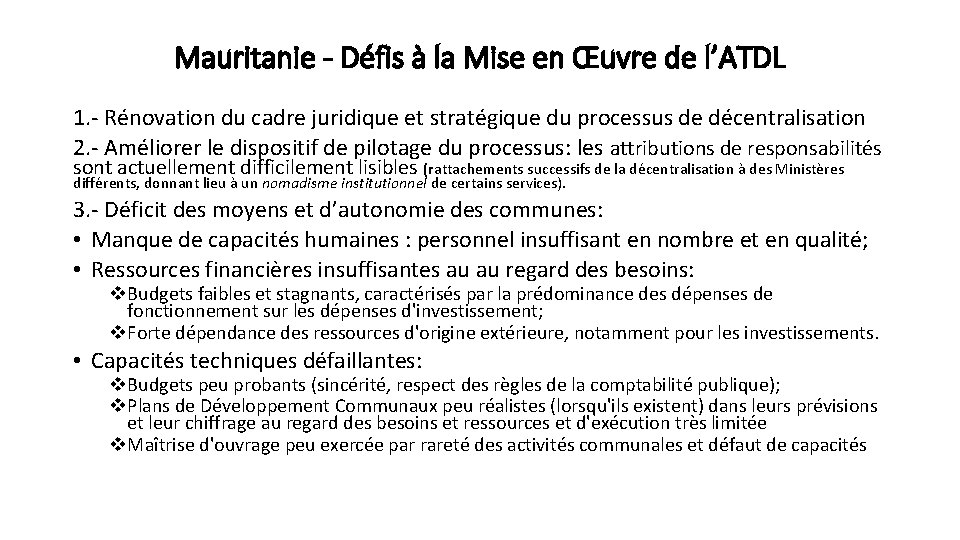 Mauritanie - Défis à la Mise en Œuvre de l'ATDL

1.- Rénovation du cadre juridique et stratégique du processus de décentralisation

2.- Améliorer le dispositif de pilotage du processus: les attributions de responsabilités sont actuellement difficilement lisibles (rattachements successifs de la décentralisation à des Ministères différents, donnant lieu à un nomadisme institutionnel de certains services).

3.- Déficit des moyens et d'autonomie des communes:

• Manque de capacités humaines : personnel insuffisant en nombre et en qualité;

• Ressources financières insuffisantes au au regard des besoins:

❖Budgets faibles et stagnants, caractérisés par la prédominance des dépenses de fonctionnement sur les dépenses d'investissement;

❖Forte dépendance des ressources d'origine extérieure, notamment pour les investissements.

• Capacités techniques défaillantes:

❖Budgets peu probants (sincérité, respect des règles de la comptabilité publique);

❖Plans de Développement Communaux peu réalistes (lorsqu'ils existent) dans leurs prévisions et leur chiffrage au regard des besoins et ressources et d'exécution très limitée

❖Maîtrise d'ouvrage peu exercée par rareté des activités communales et défaut de capacités